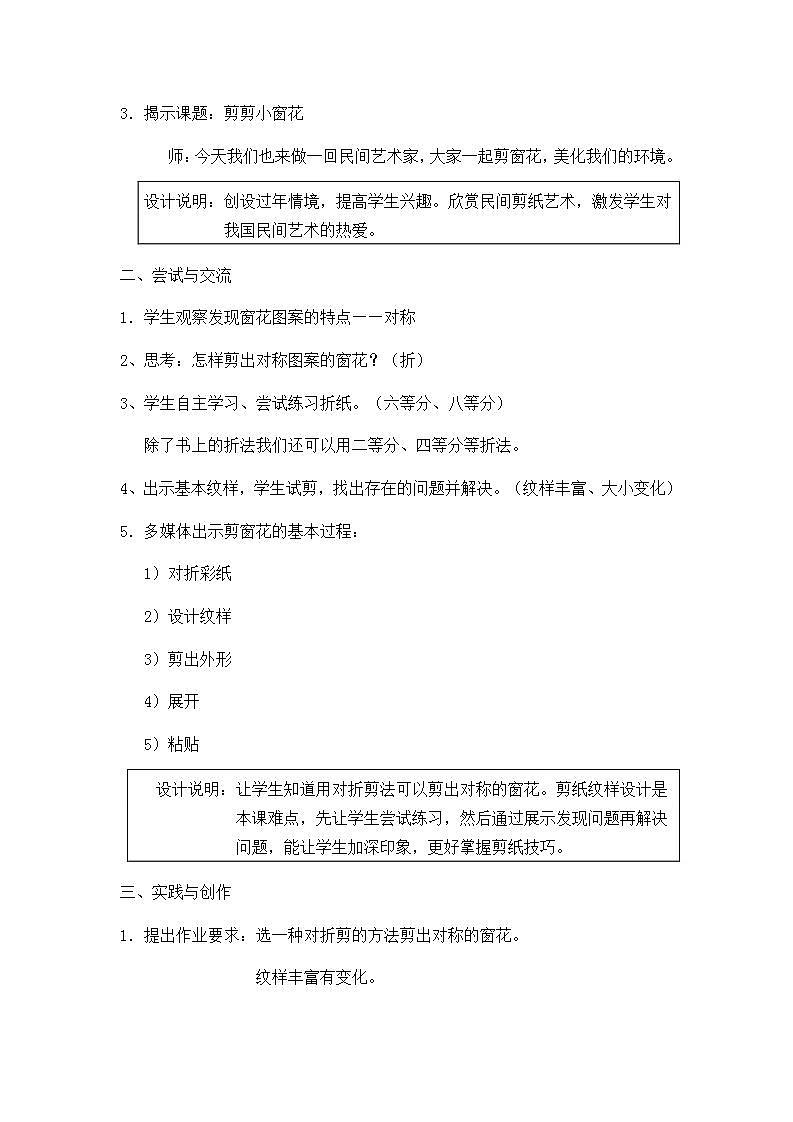 3. 揭示课题：剪剪小窗花

师：今天我们也来做一回民间艺术家，大家一起剪窗花，美化我们的环境。

设计说明：创设过年情境，提高学生兴趣。欣赏民间剪纸艺术，激发学生对我国民间艺术的热爱。

二、尝试与交流

1. 学生观察发现窗花图案的特点——对称

2、思考：怎样剪出对称图案的窗花？（折）

3、学生自主学习、尝试练习折纸。（六等分、八等分）

除了书上的折法我们还可以用二等分、四等分等折法。

4、出示基本纹样，学生试剪，找出存在的问题并解决。（纹样丰富、大小变化）

5. 多媒体出示剪窗花的基本过程：

1）对折彩纸

2）设计纹样

3）剪出外形

4）展开

5）粘贴

设计说明：让学生知道用对折剪法可以剪出对称的窗花。剪纸纹样设计是本课难点，先让学生尝试练习，然后通过展示发现问题再解决问题，能让学生加深印象，更好掌握剪纸技巧。

三、实践与创作

1. 提出作业要求：选一种对折剪的方法剪出对称的窗花。

纹样丰富有变化。